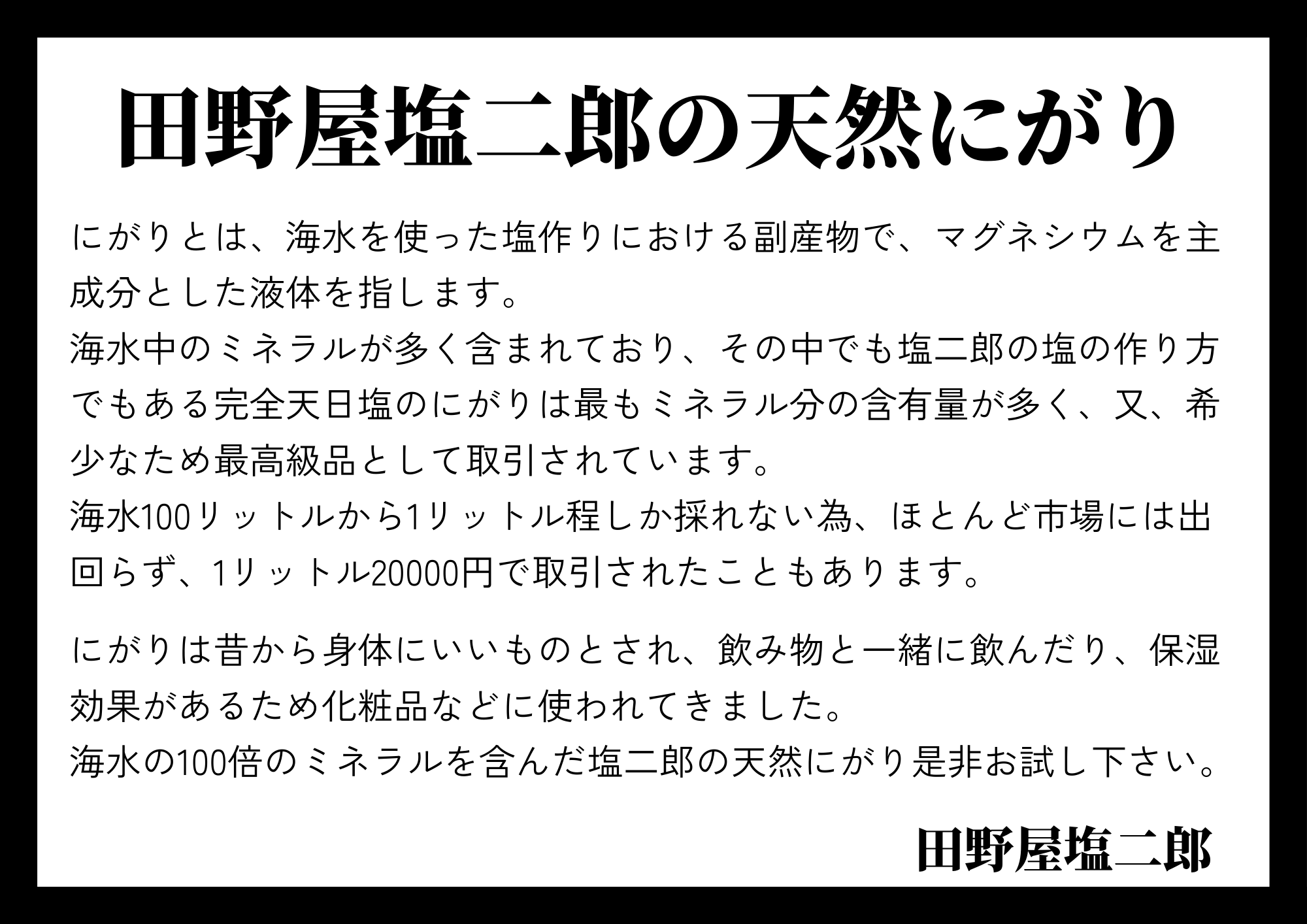 田野屋塩二郎の天然にがり

にがりとは、海水を使った塩作りにおける副産物で、マグネシウムを主成分とした液体を指します。
海水中のミネラルが多く含まれており、その中でも塩二郎の塩の作り方でもある完全天日塩のにがりは最もミネラル分の含有量が多く、又、希少なため最高級品として取引されています。
海水100リットルから1リットル程しか採れない為、ほとんど市場には出回らず、1リットル20000円で取引されたこともあります。

にがりは昔から身体にいいものとされ、飲み物と一緒に飲んだり、保湿効果があるため化粧品などに使われてきました。
海水の100倍のミネラルを含んだ塩二郎の天然にがり是非お試し下さい。

田野屋塩二郎